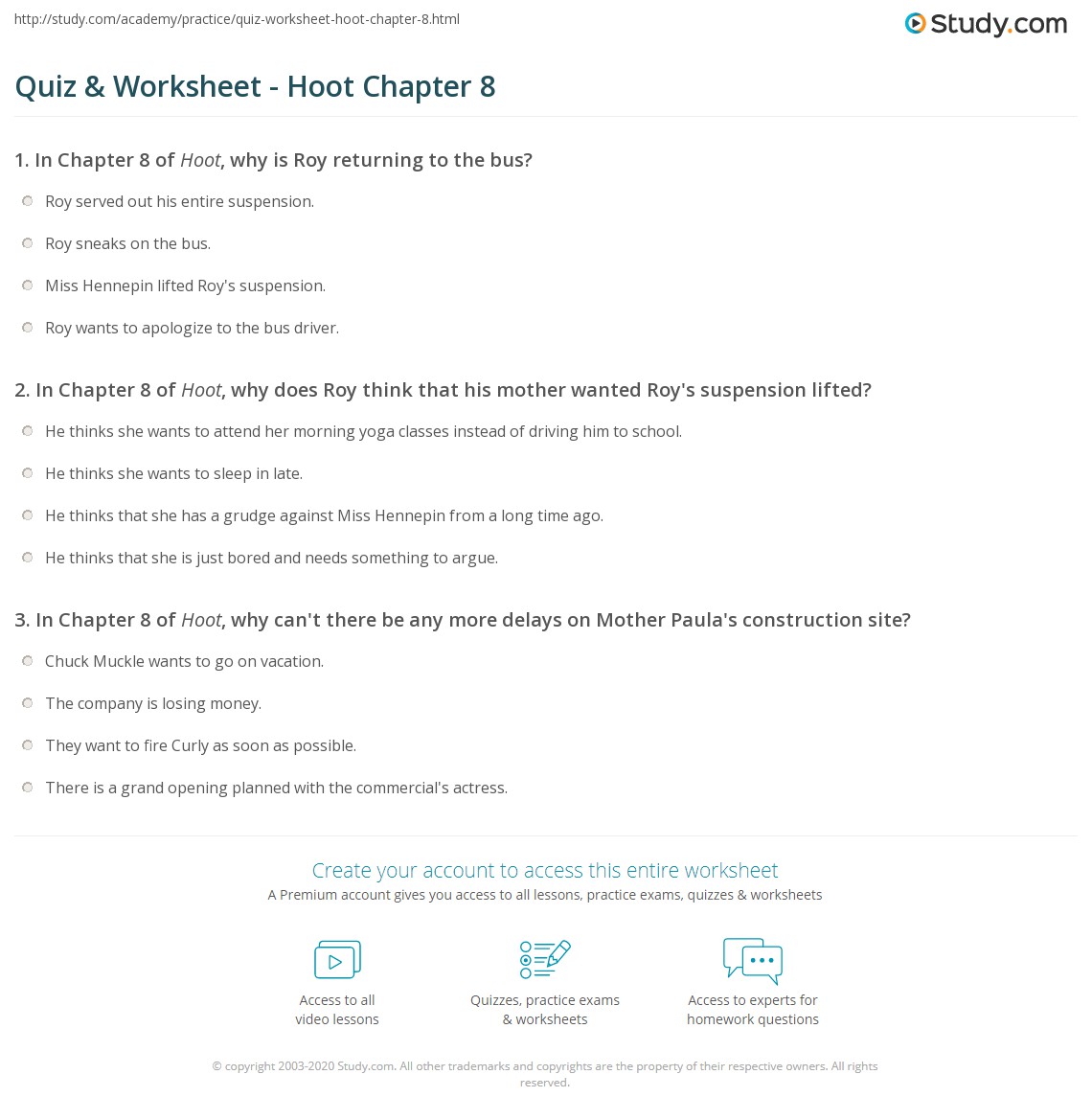 http://study.com/academy/practice/quiz-worksheet-hoot-chapter-8.html

Study.com

Quiz & Worksheet - Hoot Chapter 8

1. In Chapter 8 of Hoot, why is Roy returning to the bus?

Roy served out his entire suspension.

Roy sneaks on the bus.

Miss Hennepin lifted Roy's suspension.

Roy wants to apologize to the bus driver.

2. In Chapter 8 of Hoot, why does Roy think that his mother wanted Roy's suspension lifted?

He thinks she wants to attend her morning yoga classes instead of driving him to school.

He thinks she wants to sleep in late.

He thinks that she has a grudge against Miss Hennepin from a long time ago.

He thinks that she is just bored and needs something to argue.

3. In Chapter 8 of Hoot, why can't there be any more delays on Mother Paula's construction site?

Chuck Muckle wants to go on vacation.

The company is losing money.

They want to fire Curly as soon as possible.

There is a grand opening planned with the commercial's actress.

Create your account to access this entire worksheet

A Premium account gives you access to all lessons, practice exams, quizzes & worksheets

Access to all video lessons

Quizzes, practice exams & worksheets

Access to experts for homework questions

© copyright 2003-2020 Study.com. All other trademarks and copyrights are the property of their respective owners. All rights reserved.